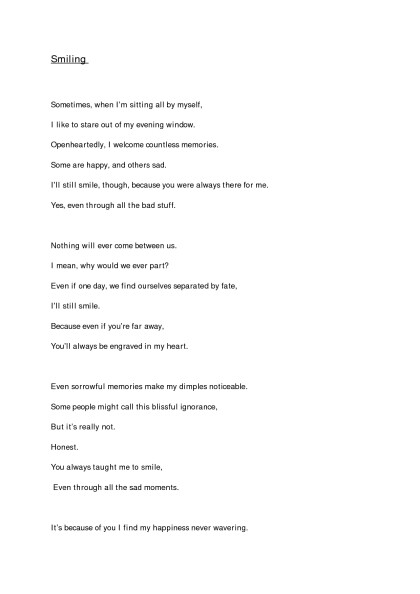 Smiling

Sometimes, when I'm sitting all by myself,

I like to stare out of my evening window.

Openheartedly, I welcome countless memories.

Some are happy, and others sad.

I'll still smile, though, because you were always there for me.

Yes, even through all the bad stuff.

Nothing will ever come between us.

I mean, why would we ever part?

Even if one day, we find ourselves separated by fate,

I'll still smile.

Because even if you're far away,

You'll always be engraved in my heart.

Even sorrowful memories make my dimples noticeable.

Some people might call this blissful ignorance,

But it's really not.

Honest.

You always taught me to smile,

Even through all the sad moments.

It's because of you I find my happiness never wavering.